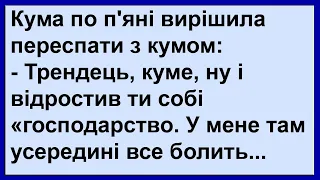 Кума по п'яні вирішила переспати з кумом:
- Трендець, куме, ну і відростив ти собі «господарство. У мене там усередині все болить...